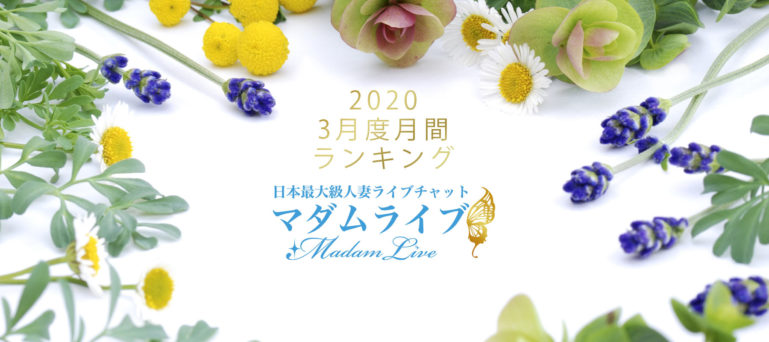 2020
3月度月間
ランキング

日本最大級人妻ライブチャット
マダムライブ
Madam Live